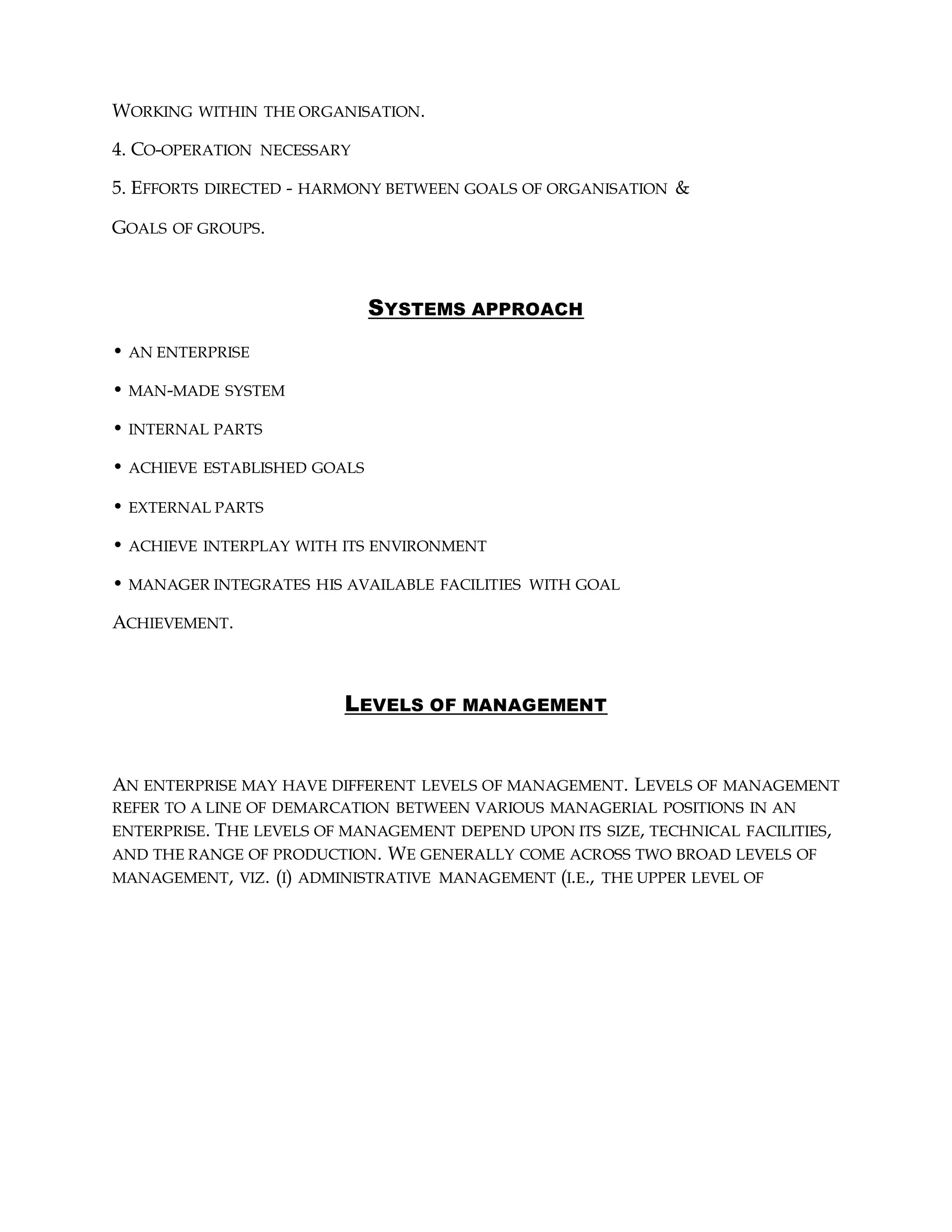 WORKING WITHIN THE ORGANISATION.

4. CO-OPERATION NECESSARY

5. EFFORTS DIRECTED - HARMONY BETWEEN GOALS OF ORGANISATION &

GOALS OF GROUPS.

SYSTEMS APPROACH

• AN ENTERPRISE

• MAN-MADE SYSTEM

• INTERNAL PARTS

• ACHIEVE ESTABLISHED GOALS

• EXTERNAL PARTS

• ACHIEVE INTERPLAY WITH ITS ENVIRONMENT

• MANAGER INTEGRATES HIS AVAILABLE FACILITIES WITH GOAL

ACHIEVEMENT.

LEVELS OF MANAGEMENT

AN ENTERPRISE MAY HAVE DIFFERENT LEVELS OF MANAGEMENT. LEVELS OF MANAGEMENT REFER TO A LINE OF DEMARCATION BETWEEN VARIOUS MANAGERIAL POSITIONS IN AN ENTERPRISE. THE LEVELS OF MANAGEMENT DEPEND UPON ITS SIZE, TECHNICAL FACILITIES, AND THE RANGE OF PRODUCTION. WE GENERALLY COME ACROSS TWO BROAD LEVELS OF MANAGEMENT, VIZ. (I) ADMINISTRATIVE MANAGEMENT (I.E., THE UPPER LEVEL OF